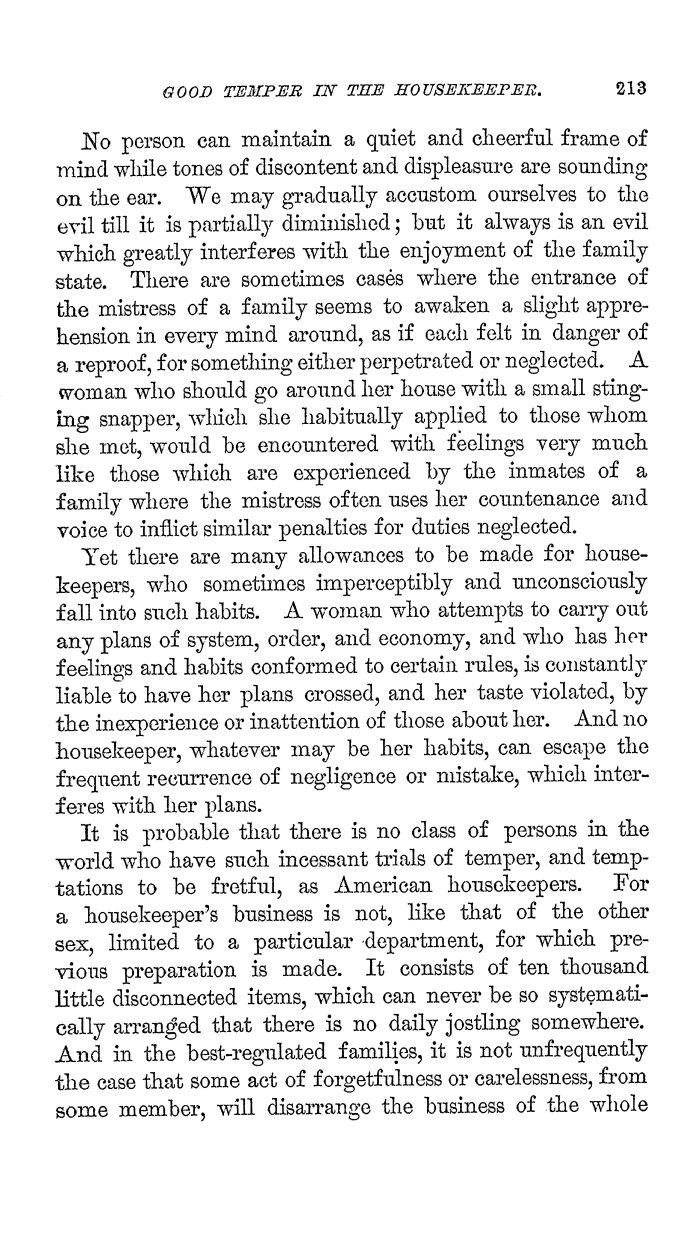 GOOD TEMPER IN THE HOUSEKEEPER. 213

No person can maintain a quiet and cheerful frame of mind while tones of discontent and displeasure are sounding on the ear. We may gradually accustom ourselves to the evil till it is partially diminished; but it always is an evil which greatly interferes with the enjoyment of the family state. There are sometimes cases where the entrance of the mistress of a family seems to awaken a slight apprehension in every mind around, as if each felt in danger of a reproof, for something either perpetrated or neglected. A woman who should go around her house with a small stinging snapper, which she habitually applied to those whom she met, would be encountered with feelings very much like those which are experienced by the inmates of a family where the mistress often uses her countenance and voice to inflict similar penalties for duties neglected.

Yet there are many allowances to be made for housekeepers, who sometimes imperceptibly and unconsciously fall into such habits. A woman who attempts to carry out any plans of system, order, and economy, and who has her feelings and habits conformed to certain rules, is constantly liable to have her plans crossed, and her taste violated, by the inexperience or inattention of those about her. And no housekeeper, whatever may be her habits, can escape the frequent recurrence of negligence or mistake, which interferes with her plans.

It is probable that there is no class of persons in the world who have such incessant trials of temper, and temptations to be fretful, as American housekeepers. For a housekeeper's business is not, like that of the other sex, limited to a particular department, for which previous preparation is made. It consists of ten thousand little disconnected items, which can never be so systematically arranged that there is no daily jostling somewhere. And in the best-regulated families, it is not unfrequently the case that some act of forgetfulness or carelessness, from some member, will disarrange the business of the whole